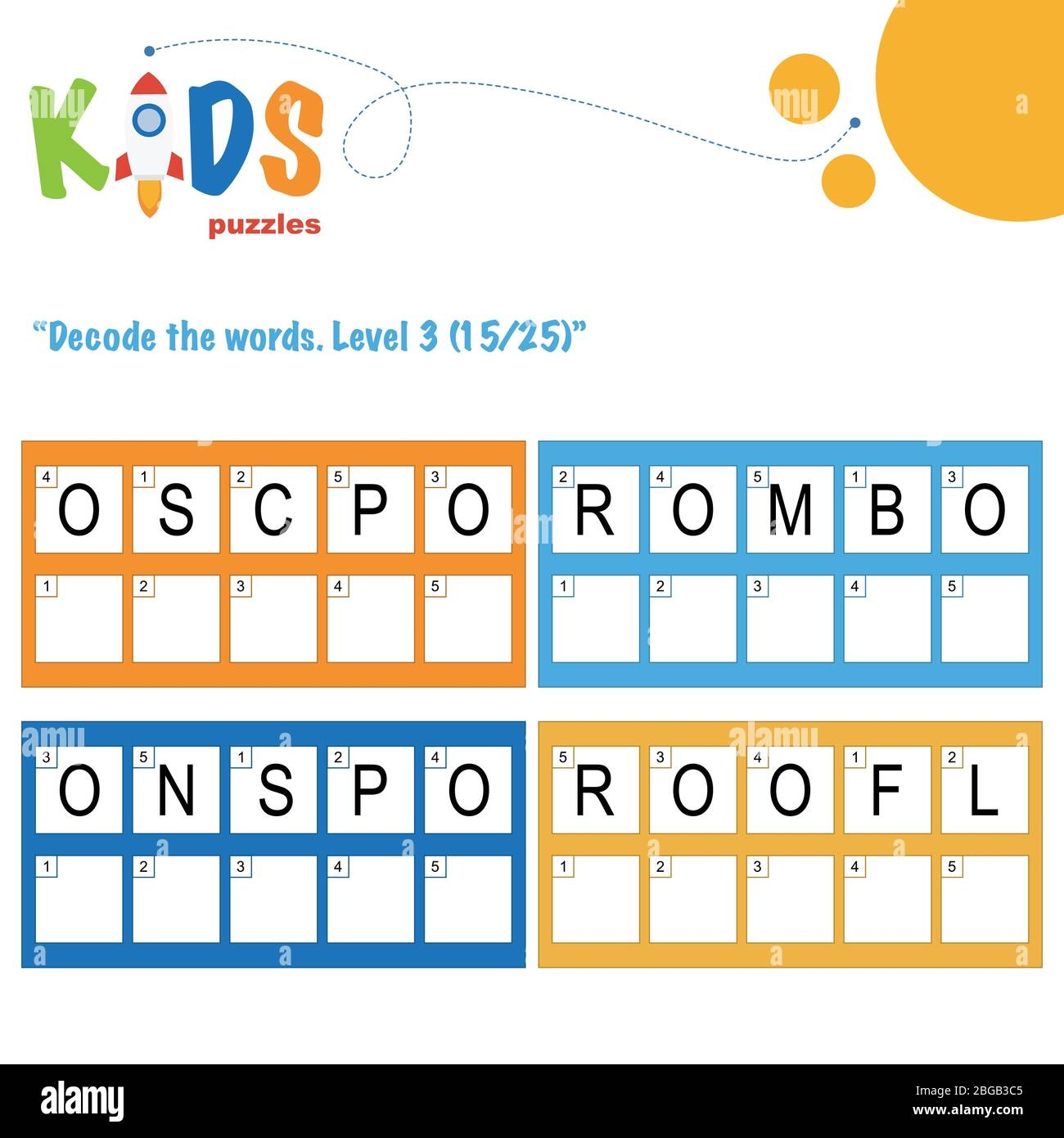 KIDS
puzzles

"Decode the words. Level 3 (15/25)"

4 O 1 S 2 C 5 P 3 O
1 2 3 4 5

2 R 4 O 5 M 1 B 3 O
1 2 3 4 5

3 O 5 N 1 S 2 P 4 O
1 2 3 4 5

5 R 3 O 4 O 1 F 2 L
1 2 3 4 5

alamy

Image ID: 2BGB3C5
www.alamy.com